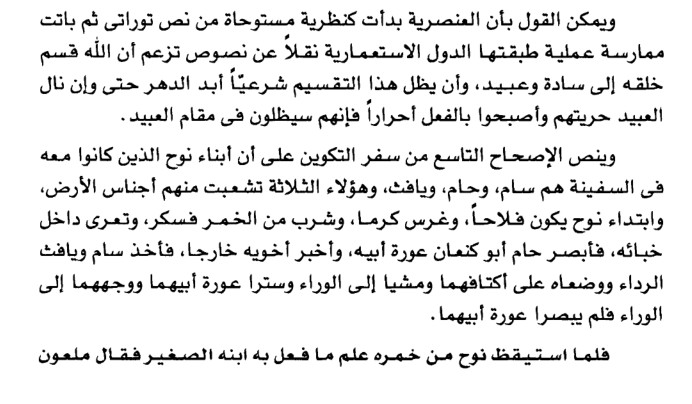 ويمكن القول بأن العنصرية بدأت كنظرية مستوحاة من نص توراتى ثم باتت ممارسة عملية طبقتها الدول الاستعمارية نقلاً عن نصوص تزعم أن الله قسم خلقه إلى سادة وعبيد، وأن يظل هذا التقسيم شرعيّاً أبد الدهر حتى وإن نال العبيد حريتهم وأصبحوا بالفعل أحراراً فإنهم سيظلون فى مقام العبيد.

وينص الإصحاح التاسع من سفر التكوين على أن أبناء نوح الذين كانوا معه فى السفينة هم سام، وحام، ويافث، وهؤلاء الثلاثة تشعبت منهم أجناس الأرض، وابتداء نوح يكون فلاحاً، وغرس كرما، وشرب من الخمر فسكر، وتعرى داخل خبائه، فأبصر حام أبو كنعان عورة أبيه، وأخبر أخويه خارجا، فأخذ سام ويافث الرداء ووضعاه على أكتافهما ومشيا إلى الوراء وسترا عورة أبيهما ووجههما إلى الوراء فلم يبصرا عورة أبيهما.

فلما استيقظ نوح من خمره علم ما فعل به ابنه الصغير فقال ملعون